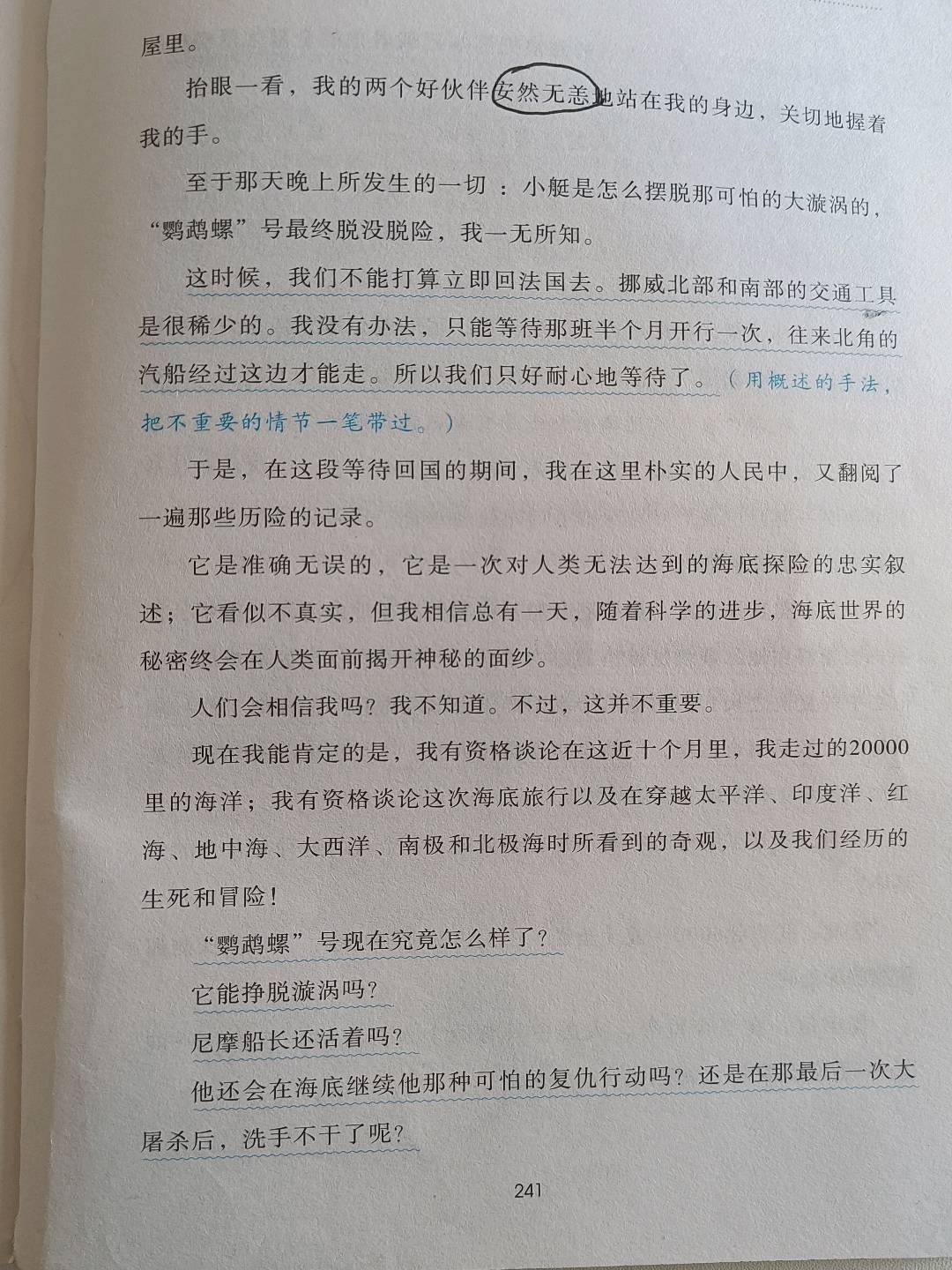 屋里。

抬眼一看，我的两个好伙伴安然无恙地站在我的身边，关切地握着我的手。

至于那天晚上所发生的一切：小艇是怎么摆脱那可怕的大漩涡的，“鹦鹉螺”号最终脱没脱险，我一无所知。

这时候，我们不能打算立即回法国去。挪威北部和南部的交通工具是很稀少的。我没有办法，只能等待那班半个月开行一次，往来北角的汽船经过这边才能走。所以我们只好耐心地等待了。（用概述的手法，把不重要的情节一笔带过。）

于是，在这段等待回国的期间，我在这里朴实的人民中，又翻阅了一遍那些历险的记录。

它是准确无误的，它是一次对人类无法达到的海底探险的忠实叙述；它看似不真实，但我相信总有一天，随着科学的进步，海底世界的秘密终会在人类面前揭开神秘的面纱。

人们会相信我吗？我不知道。不过，这并不重要。

现在我能肯定的是，我有资格谈论在这近十个月里，我走过的20000里的海洋；我有资格谈论这次海底旅行以及在穿越太平洋、印度洋、红海、地中海、大西洋、南极和北极海时所看到的奇观，以及我们经历的生死和冒险！

“鹦鹉螺”号现在究竟怎么样了？

它能挣脱漩涡吗？

尼摩船长还活着吗？

他还会在海底继续他那种可怕的复仇行动吗？还是在那最后一次大屠杀后，洗手不干了呢？

241